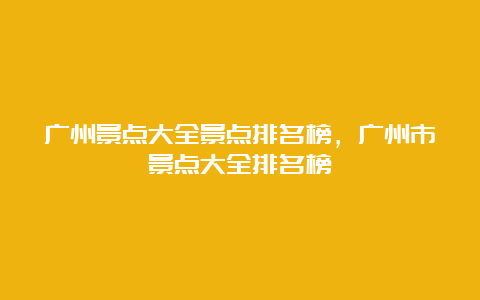 广州景点大全景点排名榜，广州市景点大全排名榜